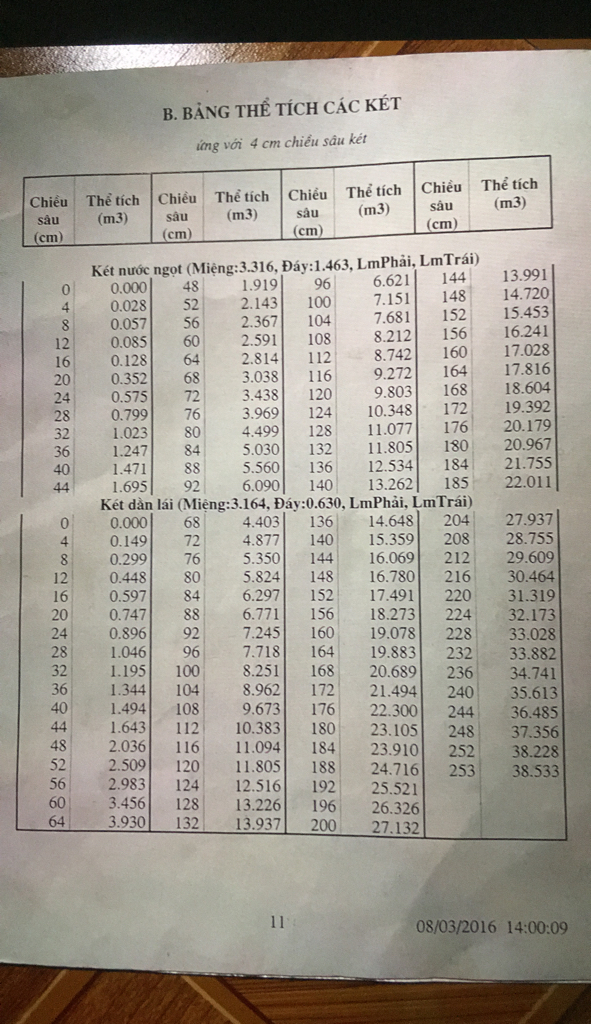 B. BẢNG THỂ TÍCH CÁC KÉT

ứng với 4 cm chiều sâu két

| Chiều sâu (cm) | Thể tích (m3) | Chiều sâu (cm) | Thể tích (m3) | Chiều sâu (cm) | Thể tích (m3) | Chiều sâu (cm) | Thể tích (m3) |
|---|---|---|---|---|---|---|---|
| Két nước ngọt (Miệng:3.316, Đáy:1.463, LmPhải, LmTrái) | | | | | | | |
| 0 | 0.000 | 48 | 1.919 | 96 | 6.621 | 144 | 13.991 |
| 4 | 0.028 | 52 | 2.143 | 100 | 7.151 | 148 | 14.720 |
| 8 | 0.057 | 56 | 2.367 | 104 | 7.681 | 152 | 15.453 |
| 12 | 0.085 | 60 | 2.591 | 108 | 8.212 | 156 | 16.241 |
| 16 | 0.128 | 64 | 2.814 | 112 | 8.742 | 160 | 17.028 |
| 20 | 0.352 | 68 | 3.038 | 116 | 9.272 | 164 | 17.816 |
| 24 | 0.575 | 72 | 3.438 | 120 | 9.803 | 168 | 18.604 |
| 28 | 0.799 | 76 | 3.969 | 124 | 10.348 | 172 | 19.392 |
| 32 | 1.023 | 80 | 4.499 | 128 | 11.077 | 176 | 20.179 |
| 36 | 1.247 | 84 | 5.030 | 132 | 11.805 | 180 | 20.967 |
| 40 | 1.471 | 88 | 5.560 | 136 | 12.534 | 184 | 21.755 |
| 44 | 1.695 | 92 | 6.090 | 140 | 13.262 | 185 | 22.011 |
| Két dằn lái (Miệng:3.164, Đáy:0.630, LmPhải, LmTrái) | | | | | | | |
| 0 | 0.000 | 68 | 4.403 | 136 | 14.648 | 204 | 27.937 |
| 4 | 0.149 | 72 | 4.877 | 140 | 15.359 | 208 | 28.755 |
| 8 | 0.299 | 76 | 5.350 | 144 | 16.069 | 212 | 29.609 |
| 12 | 0.448 | 80 | 5.824 | 148 | 16.780 | 216 | 30.464 |
| 16 | 0.597 | 84 | 6.297 | 152 | 17.491 | 220 | 31.319 |
| 20 | 0.747 | 88 | 6.771 | 156 | 18.273 | 224 | 32.173 |
| 24 | 0.896 | 92 | 7.245 | 160 | 19.078 | 228 | 33.028 |
| 28 | 1.046 | 96 | 7.718 | 164 | 19.883 | 232 | 33.882 |
| 32 | 1.195 | 100 | 8.251 | 168 | 20.689 | 236 | 34.741 |
| 36 | 1.344 | 104 | 8.962 | 172 | 21.494 | 240 | 35.613 |
| 40 | 1.494 | 108 | 9.673 | 176 | 22.300 | 244 | 36.485 |
| 44 | 1.643 | 112 | 10.383 | 180 | 23.105 | 248 | 37.356 |
| 48 | 2.036 | 116 | 11.094 | 184 | 23.910 | 252 | 38.228 |
| 52 | 2.509 | 120 | 11.805 | 188 | 24.716 | 253 | 38.533 |
| 56 | 2.983 | 124 | 12.516 | 192 | 25.521 | | |
| 60 | 3.456 | 128 | 13.226 | 196 | 26.326 | | |
| 64 | 3.930 | 132 | 13.937 | 200 | 27.132 | | |

11

08/03/2016 14:00:09